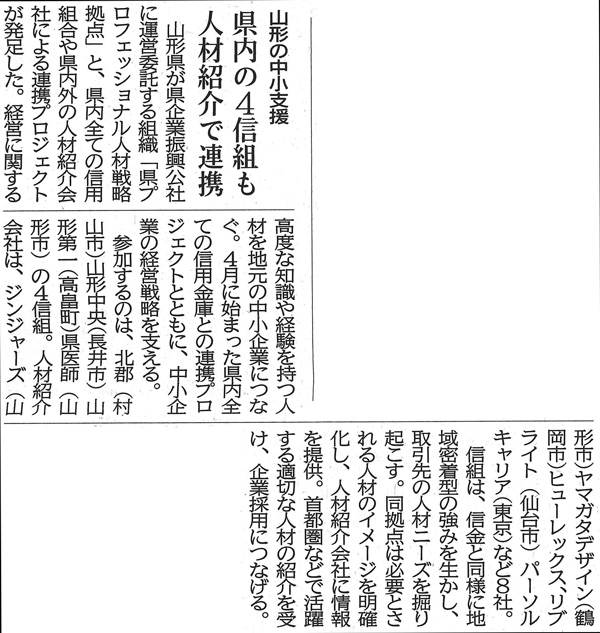 山形の中小支援

県内の4信組も人材紹介で連携

山形県が県企業振興公社に運営委託する組織「県プロフェッショナル人材戦略拠点」と、県内全ての信用組合や県内外の人材紹介会社による連携プロジェクトが発足した。経営に関する高度な知識や経験を持つ人材を地元の中小企業につなぐ。4月に始まった県内全ての信用金庫との連携プロジェクトとともに、中小企業の経営戦略を支える。

参加するのは、北郡（村山市）山形中央（長井市）山形第一（高畠町）県医師（山形市）の4信組。人材紹介会社は、ジンジャーズ（山形市）ヤマガタデザイン（鶴岡市）ヒューレックスリブライト（仙台市）パーソルキャリア（東京）など8社。

信組は、信金と同様に地域密着型の強みを生かし、取引先の人材ニーズを掘り起こす。同拠点は必要とされる人材のイメージを明確化し、人材紹介会社に情報を提供。首都圏などで活躍する適切な人材の紹介を受け、企業採用につなげる。